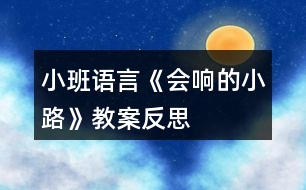 小班语言《会响的小路》教案反思